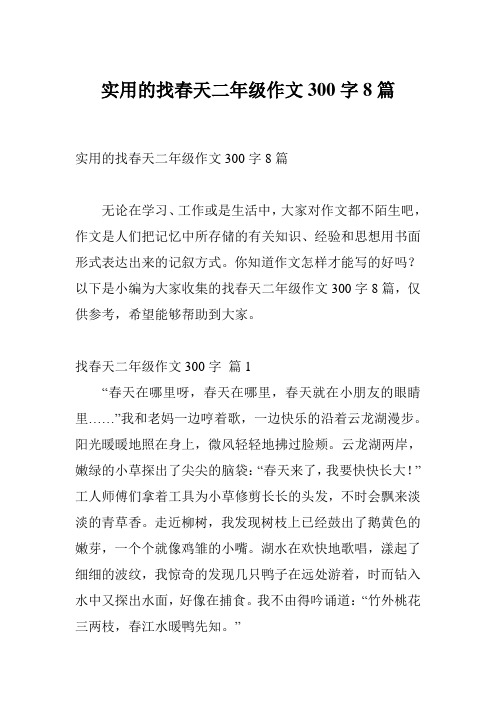 实用的找春天二年级作文 300 字 8 篇

实用的找春天二年级作文 300 字 8 篇

无论在学习、工作或是生活中，大家对作文都不陌生吧，作文是人们把记忆中所存储的有关知识、经验和思想用书面形式表达出来的记叙方式。你知道作文怎样才能写的好吗？以下是小编为大家收集的找春天二年级作文 300 字 8 篇，仅供参考，希望能够帮助到大家。

找春天二年级作文 300 字 篇 1

“春天在哪里呀，春天在哪里，春天就在小朋友的眼睛里……”我和老妈一边哼着歌，一边快乐的沿着云龙湖漫步。阳光暖暖地照在身上，微风轻轻地拂过脸颊。云龙湖两岸，嫩绿的小草探出了尖尖的脑袋：“春天来了，我要快快长大！”工人师傅们拿着工具为小草修剪长长的头发，不时会飘来淡淡的青草香。走近柳树，我发现树枝上已经鼓出了鹅黄色的嫩芽，一个个就像鸡雏的小嘴。湖水在欢快地歌唱，漾起了细细的波纹，我惊奇的发现几只鸭子在远处游着，时而钻入水中又探出水面，好像在捕食。我不由得吟诵道：“竹外桃花三两枝，春江水暖鸭先知。”